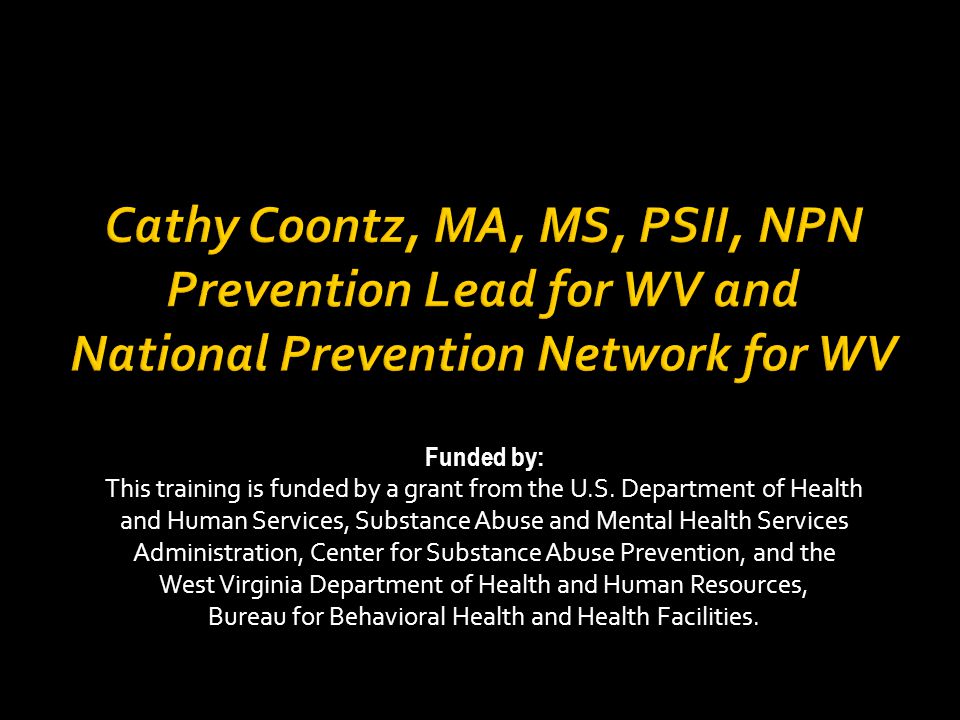 Cathy Coontz, MA, MS, PSII, NPN
Prevention Lead for WV and
National Prevention Network for WV

Funded by:
This training is funded by a grant from the U.S. Department of Health and Human Services, Substance Abuse and Mental Health Services Administration, Center for Substance Abuse Prevention, and the West Virginia Department of Health and Human Resources, Bureau for Behavioral Health and Health Facilities.